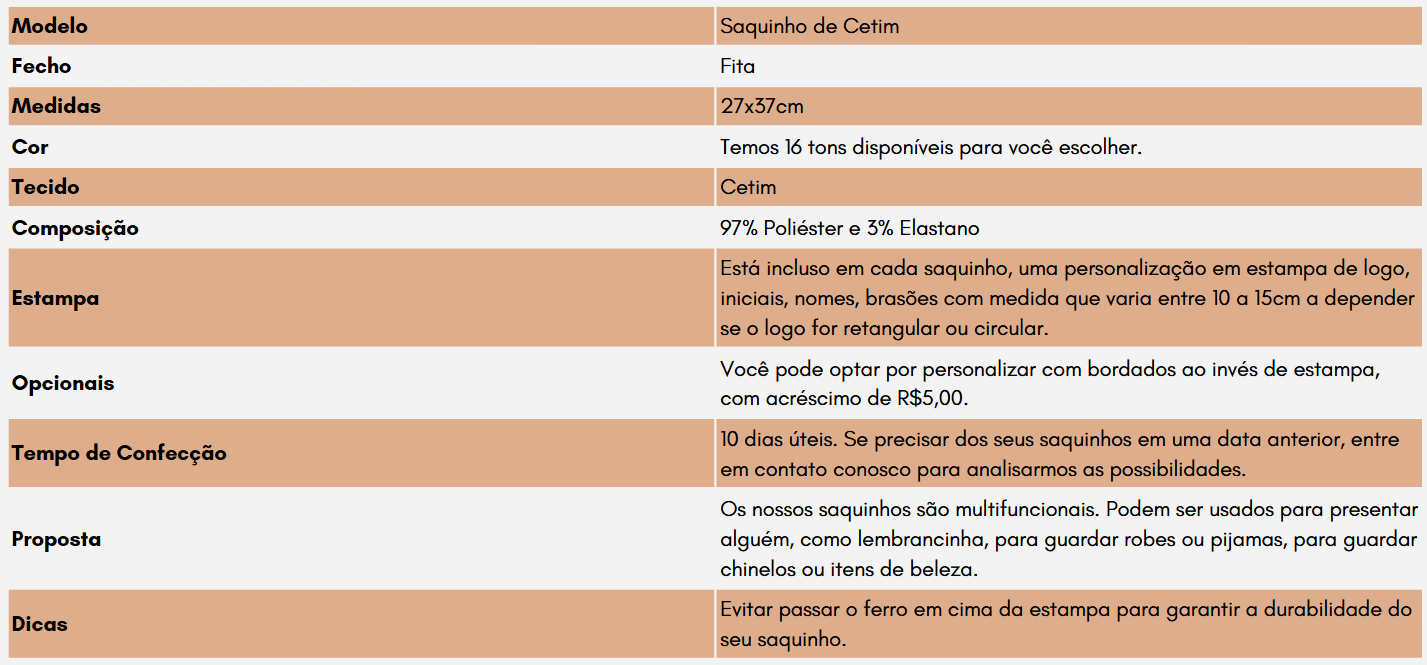 | Modelo | Saquinho de Cetim |
|---|---|
| Fecho | Fita |
| Medidas | 27x37cm |
| Cor | Temos 16 tons disponíveis para você escolher. |
| Tecido | Cetim |
| Composição | 97% Poliéster e 3% Elastano |
| Estampa | Está incluso em cada saquinho, uma personalização em estampa de logo, iniciais, nomes, brasões com medida que varia entre 10 a 15cm a depender se o logo for retangular ou circular. |
| Opcionais | Você pode optar por personalizar com bordados ao invés de estampa, com acréscimo de R$5,00. |
| Tempo de Confecção | 10 dias úteis. Se precisar dos seus saquinhos em uma data anterior, entre em contato conosco para analisarmos as possibilidades. |
| Proposta | Os nossos saquinhos são multifuncionais. Podem ser usados para presentar alguém, como lembrancinha, para guardar robes ou pijamas, para guardar chinelos ou itens de beleza. |
| Dicas | Evitar passar o ferro em cima da estampa para garantir a durabilidade do seu saquinho. |